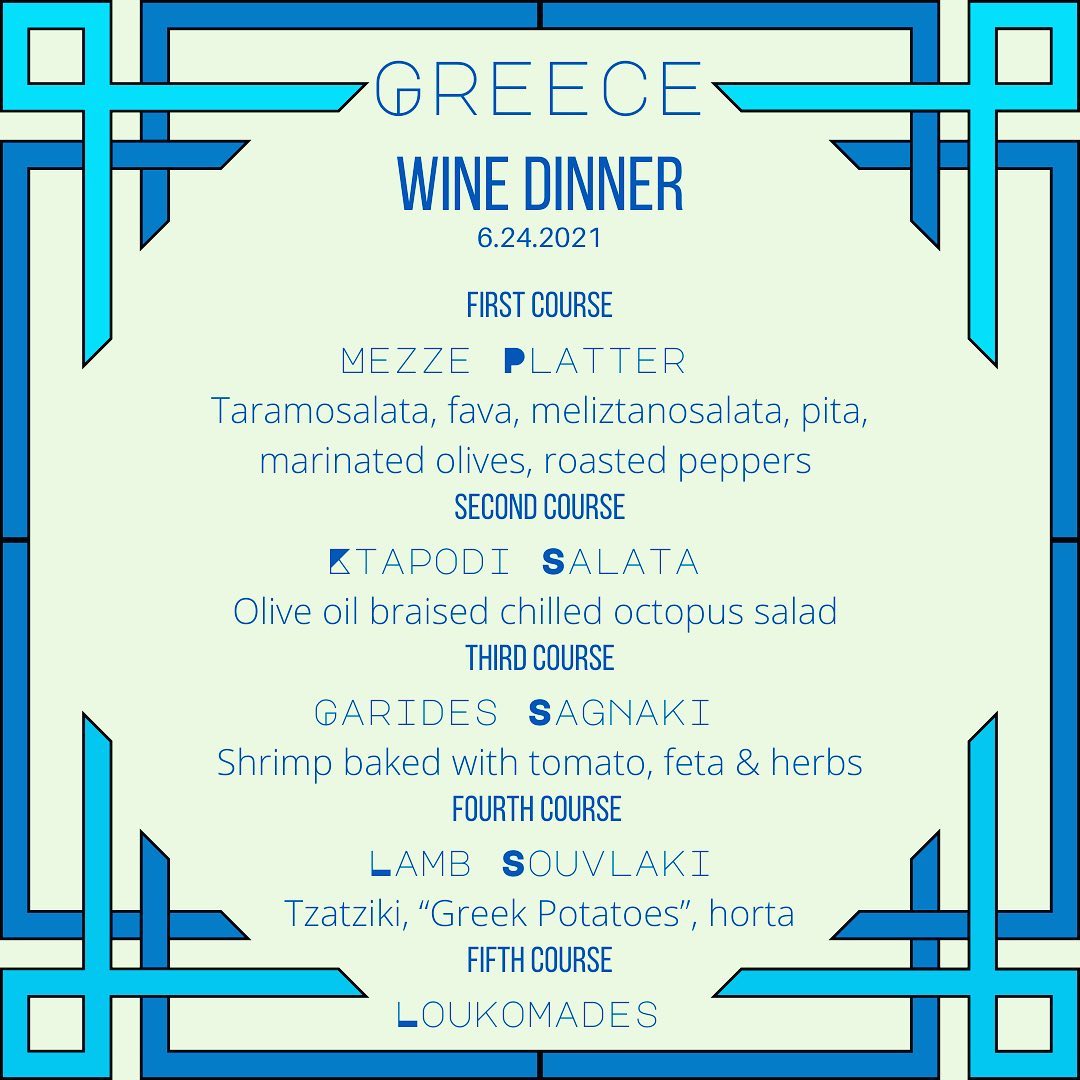 GREECE

WINE DINNER

6.24.2021

FIRST COURSE

MEZZE PLATTER

Taramosalata, fava, meliztanosalata, pita, marinated olives, roasted peppers

SECOND COURSE

KTAPODI SALATA

Olive oil braised chilled octopus salad

THIRD COURSE

GARIDES SAGNAKI

Shrimp baked with tomato, feta & herbs

FOURTH COURSE

LAMB SOUVLAKI

Tzatziki, "Greek Potatoes", horta

FIFTH COURSE

LOUKOMADES